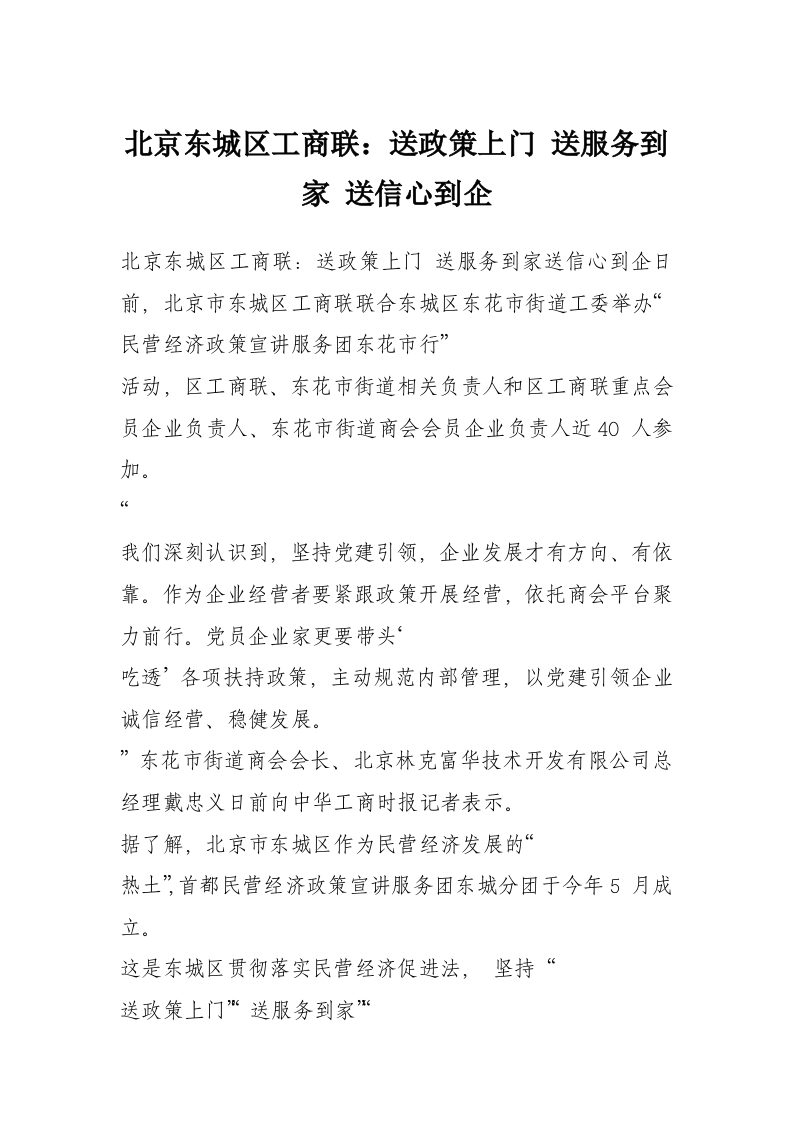 北京东城区工商联：送政策上门 送服务到家 送信心到企

北京东城区工商联：送政策上门 送服务到家送信心到企日前，北京市东城区工商联联合东城区东花市街道工委举办“民营经济政策宣讲服务团东花市行”

活动，区工商联、东花市街道相关负责人和区工商联重点会员企业负责人、东花市街道商会会员企业负责人近40人参加。

“

我们深刻认识到，坚持党建引领，企业发展才有方向、有依靠。作为企业经营者要紧跟政策开展经营，依托商会平台聚力前行。党员企业家更要带头‘

吃透’各项扶持政策，主动规范内部管理，以党建引领企业诚信经营、稳健发展。

”东花市街道商会会长、北京林克富华技术开发有限公司总经理戴忠义日前向中华工商时报记者表示。

据了解，北京市东城区作为民营经济发展的“

热土”,首都民营经济政策宣讲服务团东城分团于今年5月成立。

这是东城区贯彻落实民营经济促进法， 坚持“

送政策上门”“送服务到家”“